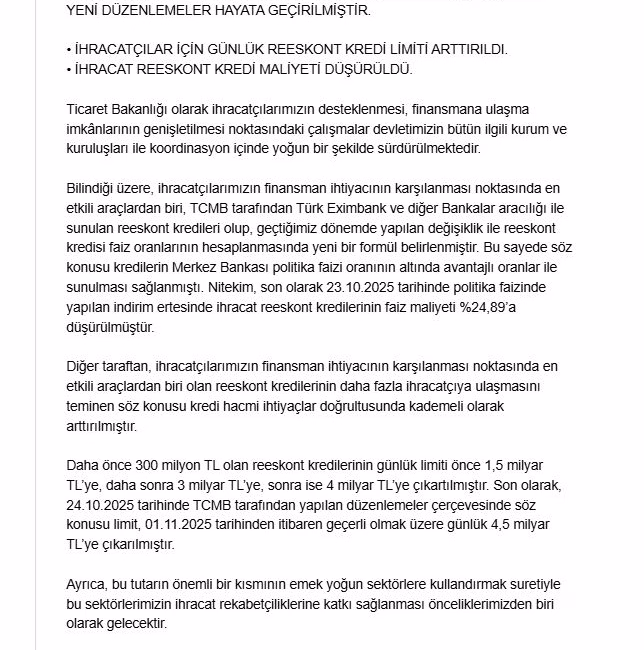 YENİ DÜZENLEMELER HAYATA GEÇİRİLMİŞTİR.

• İHRACATÇILAR İÇİN GÜNLÜK REESKONT KREDİ LİMİTİ ARTTIRILDI.
• İHRACAT REESKONT KREDİ MALİYETİ DÜŞÜRÜLDÜ.

Ticaret Bakanlığı olarak ihracatçılarımızın desteklenmesi, finansmana ulaşma imkânlarının genişletilmesi noktasındaki çalışmalar devletimizin bütün ilgili kurum ve kuruluşları ile koordinasyon içinde yoğun bir şekilde sürdürülmektedir.

Bilindiği üzere, ihracatçılarımızın finansman ihtiyacının karşılanması noktasında en etkili araçlardan biri, TCMB tarafından Türk Eximbank ve diğer Bankalar aracılığı ile sunulan reeskont kredileri olup, geçtiğimiz dönemde yapılan değişiklik ile reeskont kredisi faiz oranlarının hesaplanmasında yeni bir formül belirlenmiştir. Bu sayede söz konusu kredilerin Merkez Bankası politika faizi oranının altında avantajlı oranlar ile sunulması sağlanmıştı. Nitekim, son olarak 23.10.2025 tarihinde politika faizinde yapılan indirim ertesinde ihracat reeskont kredilerinin faiz maliyeti %24,89'a düşürülmüştür.

Diğer taraftan, ihracatçılarımızın finansman ihtiyacının karşılanması noktasında en etkili araçlardan biri olan reeskont kredilerinin daha fazla ihracatçıya ulaşmasını teminen söz konusu kredi hacmi ihtiyaçlar doğrultusunda kademeli olarak arttırılmıştır.

Daha önce 300 milyon TL olan reeskont kredilerinin günlük limiti önce 1,5 milyar TL'ye, daha sonra 3 milyar TL'ye, sonra ise 4 milyar TL'ye çıkartılmıştır. Son olarak, 24.10.2025 tarihinde TCMB tarafından yapılan düzenlemeler çerçevesinde söz konusu limit, 01.11.2025 tarihinden itibaren geçerli olmak üzere günlük 4,5 milyar TL'ye çıkarılmıştır.

Ayrıca, bu tutarın önemli bir kısmının emek yoğun sektörlere kullandırmak suretiyle bu sektörlerimizin ihracat rekabetçiliklerine katkı sağlanması önceliklerimizden biri olarak gelecektir.